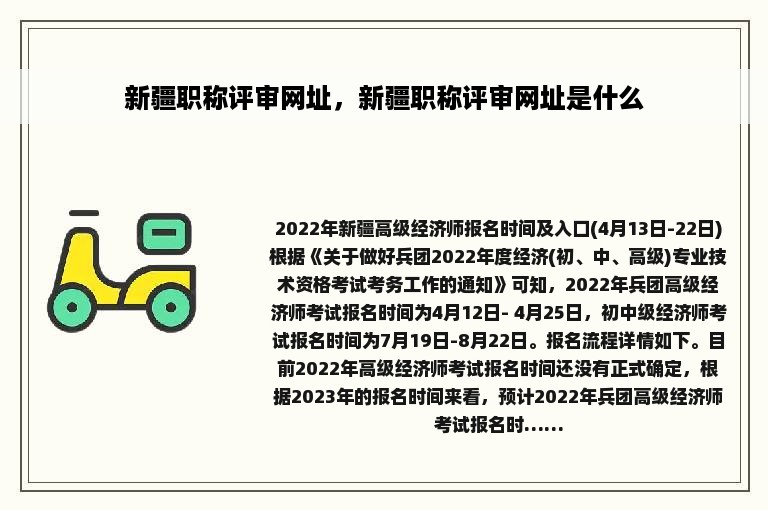 新疆职称评审网址，新疆职称评审网址是什么

2022年新疆高级经济师报名时间及入口(4月13日-22日)根据《关于做好兵团2022年度经济(初、中、高级)专业技术资格考试考务工作的通知》可知，2022年兵团高级经济师考试报名时间为4月12日- 4月25日，初中级经济师考试报名时间为7月19日-8月22日。报名流程详情如下。目前2022年高级经济师考试报名时间还没有正式确定，根据2023年的报名时间来看，预计2022年兵团高级经济师考试报名时......